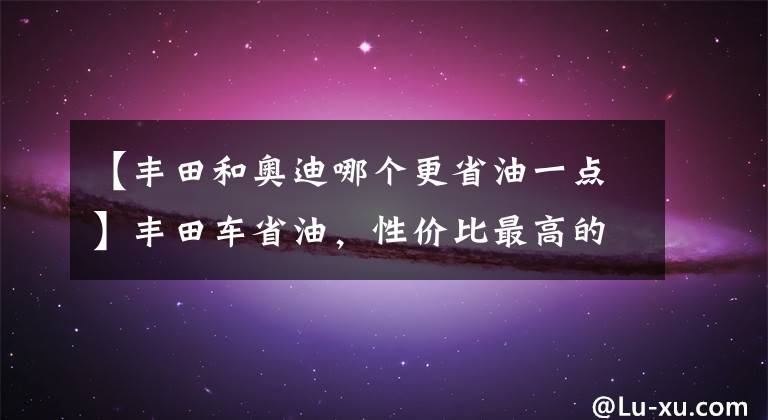 【丰田和奥迪哪个更省油一点】丰田车省油，性价比最高的

@Lu-xu.com